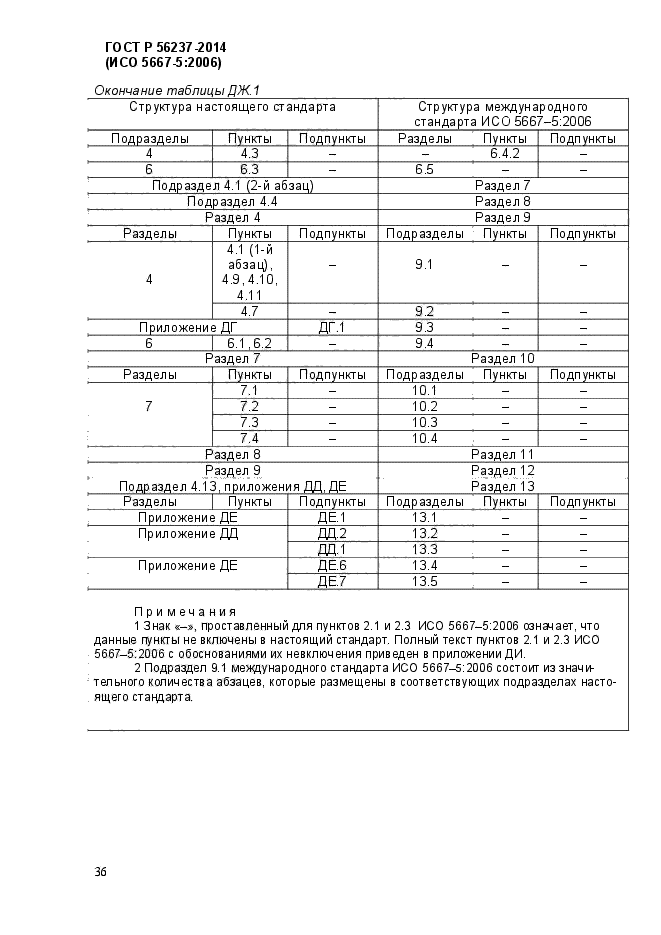 ГОСТ Р 56237-2014
(ИСО 5667-5:2006)

Окончание таблицы ДЖ.1

| Структура настоящего стандарта | | | Структура международного стандарта ИСО 5667–5:2006 | | |
|---|---|---|---|---|---|
| Подразделы | Пункты | Подпункты | Разделы | Пункты | Подпункты |
| 4 | 4.3 | – | – | 6.4.2 | – |
| 6 | 6.3 | – | 6.5 | – | – |
| Подраздел 4.1 (2-й абзац) | | | Раздел 7 | | |
| Подраздел 4.4 | | | Раздел 8 | | |
| Раздел 4 | | | Раздел 9 | | |
| Разделы | Пункты | Подпункты | Подразделы | Пункты | Подпункты |
| 4 | 4.1 (1-й абзац), 4.9, 4.10, 4.11 | – | 9.1 | – | – |
| | 4.7 | – | 9.2 | – | – |
| Приложение ДГ | | ДГ.1 | 9.3 | – | – |
| 6 | 6.1, 6.2 | – | 9.4 | – | – |
| Раздел 7 | | | Раздел 10 | | |
| Разделы | Пункты | Подпункты | Подразделы | Пункты | Подпункты |
| 7 | 7.1 | – | 10.1 | – | – |
| | 7.2 | – | 10.2 | – | – |
| | 7.3 | – | 10.3 | – | – |
| | 7.4 | – | 10.4 | – | – |
| Раздел 8 | | | Раздел 11 | | |
| Раздел 9 | | | Раздел 12 | | |
| Подраздел 4.13, приложения ДД, ДЕ | | | Раздел 13 | | |
| Разделы | Пункты | Подпункты | Подразделы | Пункты | Подпункты |
| Приложение ДЕ | | ДЕ.1 | 13.1 | – | – |
| Приложение ДД | | ДД.2 | 13.2 | – | – |
| | | ДД.1 | 13.3 | – | – |
| Приложение ДЕ | | ДЕ.6 | 13.4 | – | – |
| | | ДЕ.7 | 13.5 | – | – |

Примечания
1 Знак «–», проставленный для пунктов 2.1 и 2.3 ИСО 5667–5:2006 означает, что данные пункты не включены в настоящий стандарт. Полный текст пунктов 2.1 и 2.3 ИСО 5667–5:2006 с обоснованиями их невключения приведен в приложении ДИ.
2 Подраздел 9.1 международного стандарта ИСО 5667–5:2006 состоит из значительного количества абзацев, которые размещены в соответствующих подразделах настоящего стандарта.

36